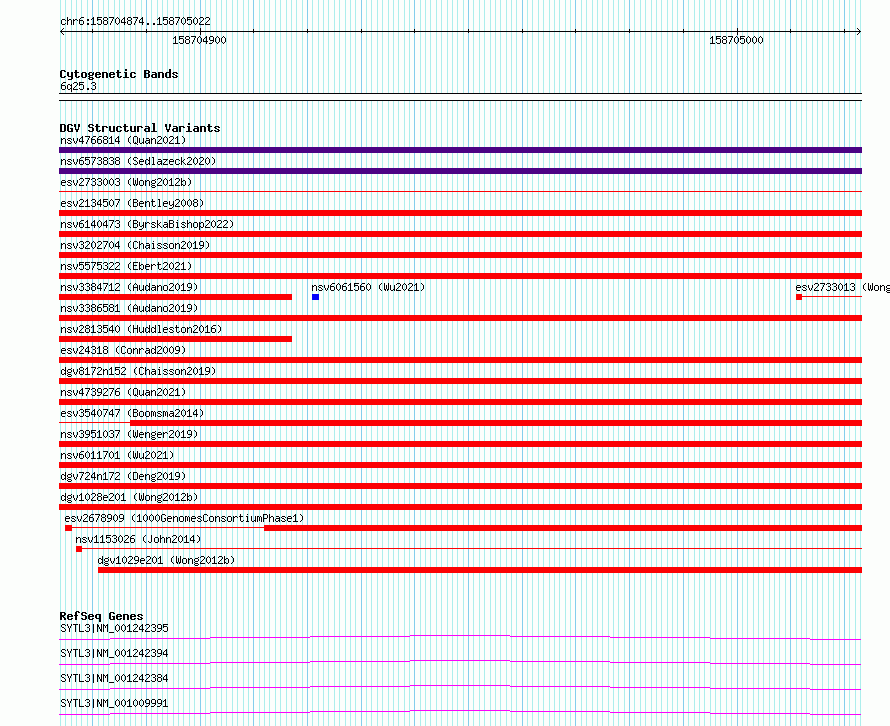 chr6:158704874..158705022
158704900
158705000

Cytogenetic Bands
6q25.3

DGV Structural Variants
nsv4766814 (Quan2021)
nsv6573838 (Sedlazeck2020)
esv2733003 (Wong2012b)
esv2134507 (Bentley2008)
nsv6140473 (ByrskaBishop2022)
nsv3202704 (Chaisson2019)
nsv5575322 (Ebert2021)
nsv3384712 (Audano2019)
nsv6061560 (Wu2021)
esv2733013 (Wong
nsv3386581 (Audano2019)
nsv2813540 (Huddleston2016)
esv24318 (Conrad2009)
dgv8172n152 (Chaisson2019)
nsv4739276 (Quan2021)
esv3540747 (Boomsma2014)
nsv3951037 (Wenger2019)
nsv6011701 (Wu2021)
dgv724n172 (Deng2019)
dgv1028e201 (Wong2012b)
esv2678909 (1000GenomesConsortiumPhase1)
nsv1153026 (John2014)
dgv1029e201 (Wong2012b)

RefSeq Genes
SYTL3|NM_001242395
SYTL3|NM_001242394
SYTL3|NM_001242384
SYTL3|NM_001009991